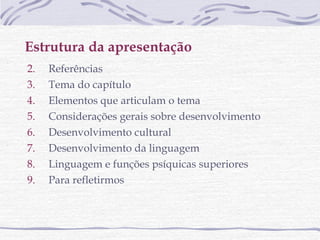 Estrutura da apresentação

2. Referências
3. Tema do capítulo
4. Elementos que articulam o tema
5. Considerações gerais sobre desenvolvimento
6. Desenvolvimento cultural
7. Desenvolvimento da linguagem
8. Linguagem e funções psíquicas superiores
9. Para refletirmos